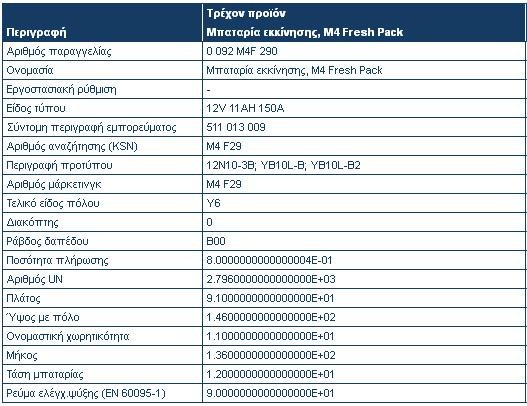 | Περιγραφή | Τρέχον προϊόν Μπαταρία εκκίνησης, M4 Fresh Pack |
|---|---|
| Αριθμός παραγγελίας | 0 092 M4F 290 |
| Ονομασία | Μπαταρία εκκίνησης, M4 Fresh Pack |
| Εργοστασιακή ρύθμιση | - |
| Είδος τύπου | 12V 11AH 150A |
| Σύντομη περιγραφή εμπορεύματος | 511 013 009 |
| Αριθμός αναζήτησης (KSN) | M4 F29 |
| Περιγραφή προτύπου | 12N10-3B; YB10L-B; YB10L-B2 |
| Αριθμός μάρκετινγκ | M4 F29 |
| Τελικό είδος πόλου | Y6 |
| Διακόπτης | 0 |
| Ράβδος δαπέδου | B00 |
| Ποσότητα πλήρωσης | 8.0000000000000004E-01 |
| Αριθμός UN | 2.7960000000000000E+03 |
| Πλάτος | 9.1000000000000000E+01 |
| Ύψος με πόλο | 1.4600000000000000E+02 |
| Ονομαστική χωρητικότητα | 1.1000000000000000E+01 |
| Μήκος | 1.3600000000000000E+02 |
| Τάση μπαταρίας | 1.2000000000000000E+01 |
| Ρεύμα ελέγχ.ψύξης (EN 60095-1) | 9.0000000000000000E+01 |